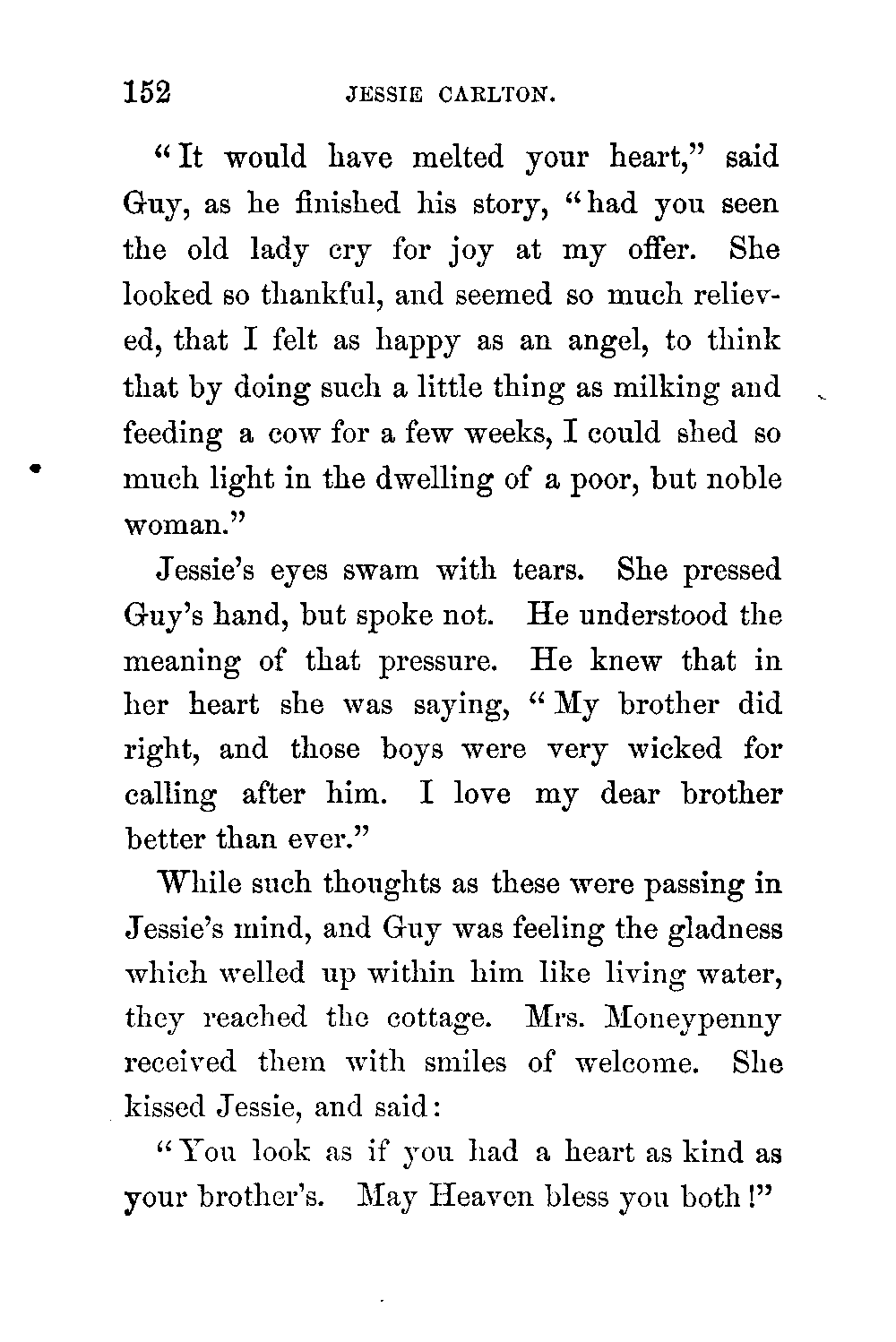 152 JESSIE CARLTON.

"It would have melted your heart," said Guy, as he finished his story, "had you seen the old lady cry for joy at my offer. She looked so thankful, and seemed so much relieved, that I felt as happy as an angel, to think that by doing such a little thing as milking and feeding a cow for a few weeks, I could shed so much light in the dwelling of a poor, but noble woman."

Jessie's eyes swam with tears. She pressed Guy's hand, but spoke not. He understood the meaning of that pressure. He knew that in her heart she was saying, "My brother did right, and those boys were very wicked for calling after him. I love my dear brother better than ever."

While such thoughts as these were passing in Jessie's mind, and Guy was feeling the gladness which welled up within him like living water, they reached the cottage. Mrs. Moneypenny received them with smiles of welcome. She kissed Jessie, and said:

"You look as if you had a heart as kind as your brother's. May Heaven bless you both!"